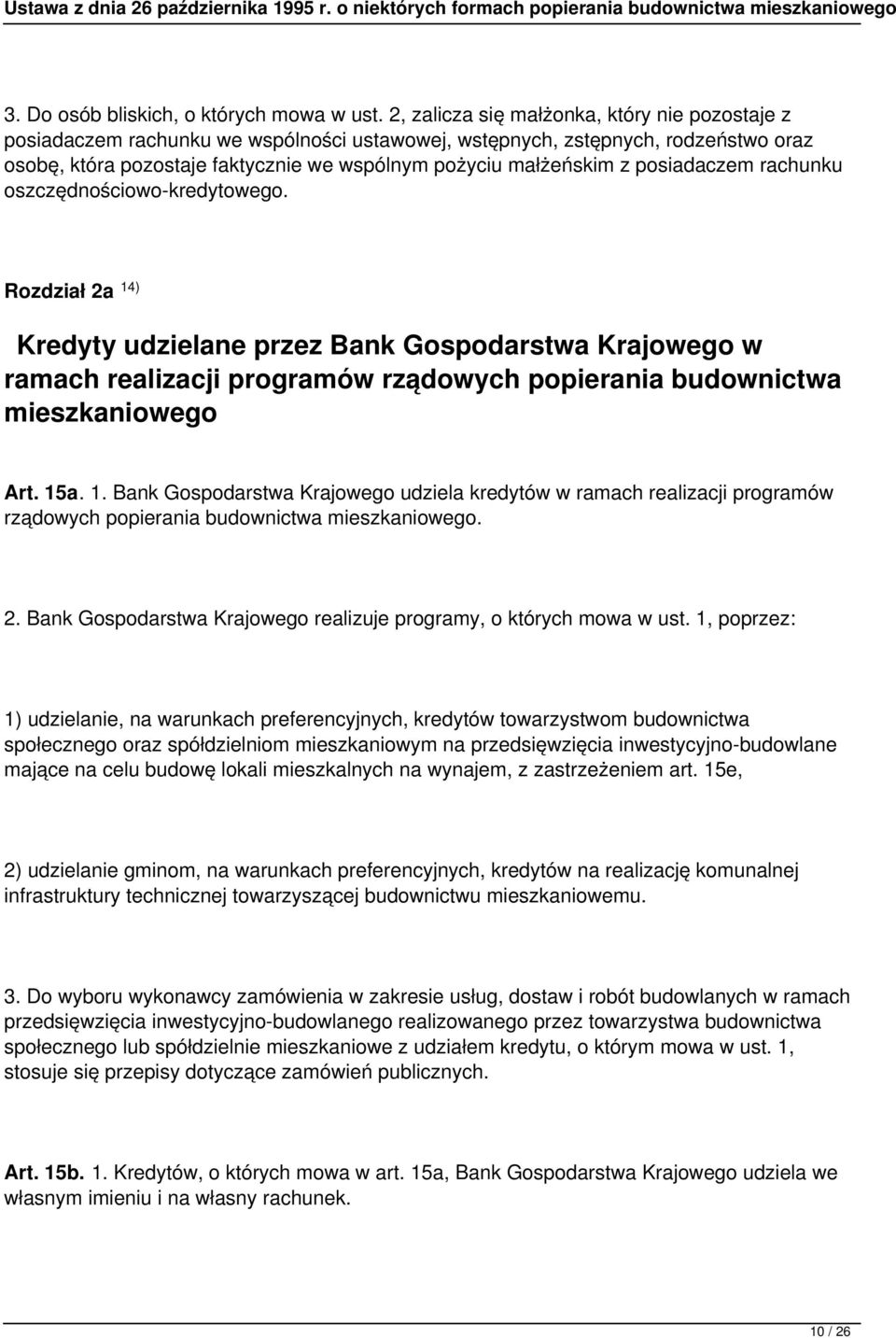 Ustawa z dnia 26 października 1995 r. o niektórych formach popierania budownictwa mieszkaniowego

3. Do osób bliskich, o których mowa w ust. 2, zalicza się małżonka, który nie pozostaje z posiadaczem rachunku we wspólności ustawowej, wstępnych, zstępnych, rodzeństwo oraz osobę, która pozostaje faktycznie we wspólnym pożyciu małżeńskim z posiadaczem rachunku oszczędnościowo-kredytowego.

Rozdział 2a $^{14)}$

Kredyty udzielane przez Bank Gospodarstwa Krajowego w ramach realizacji programów rządowych popierania budownictwa mieszkaniowego

Art. 15a. 1. Bank Gospodarstwa Krajowego udziela kredytów w ramach realizacji programów rządowych popierania budownictwa mieszkaniowego.

2. Bank Gospodarstwa Krajowego realizuje programy, o których mowa w ust. 1, poprzez:

1) udzielanie, na warunkach preferencyjnych, kredytów towarzystwom budownictwa społecznego oraz spółdzielniom mieszkaniowym na przedsięwzięcia inwestycyjno-budowlane mające na celu budowę lokali mieszkalnych na wynajem, z zastrzeżeniem art. 15e,

2) udzielanie gminom, na warunkach preferencyjnych, kredytów na realizację komunalnej infrastruktury technicznej towarzyszącej budownictwu mieszkaniowemu.

3. Do wyboru wykonawcy zamówienia w zakresie usług, dostaw i robót budowlanych w ramach przedsięwzięcia inwestycyjno-budowlanego realizowanego przez towarzystwa budownictwa społecznego lub spółdzielnie mieszkaniowe z udziałem kredytu, o którym mowa w ust. 1, stosuje się przepisy dotyczące zamówień publicznych.

Art. 15b. 1. Kredytów, o których mowa w art. 15a, Bank Gospodarstwa Krajowego udziela we własnym imieniu i na własny rachunek.

10 / 26